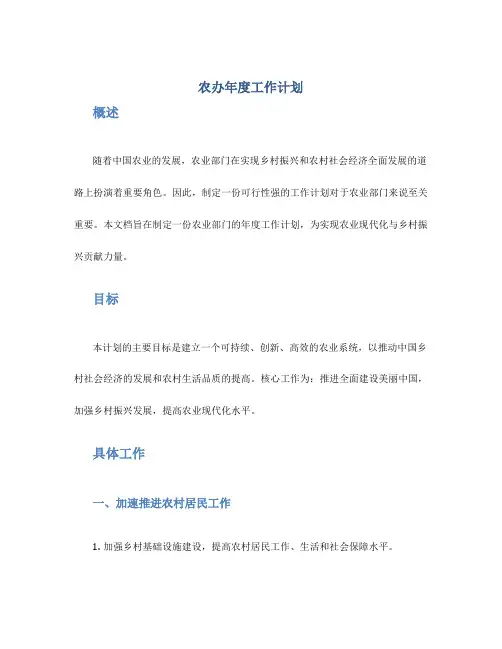 农办年度工作计划

概述

随着中国农业的发展，农业部门在实现乡村振兴和农村社会经济全面发展的道路上扮演着重要角色。因此，制定一份可行性强的工作计划对于农业部门来说至关重要。本文档旨在制定一份农业部门的年度工作计划，为实现农业现代化与乡村振兴贡献力量。

目标

本计划的主要目标是建立一个可持续、创新、高效的农业系统，以推动中国乡村社会经济的发展和农村生活品质的提高。核心工作为：推进全面建设美丽中国，加强乡村振兴发展，提高农业现代化水平。

具体工作

一、加速推进农村居民工作

1. 加强乡村基础设施建设，提高农村居民工作、生活和社会保障水平。